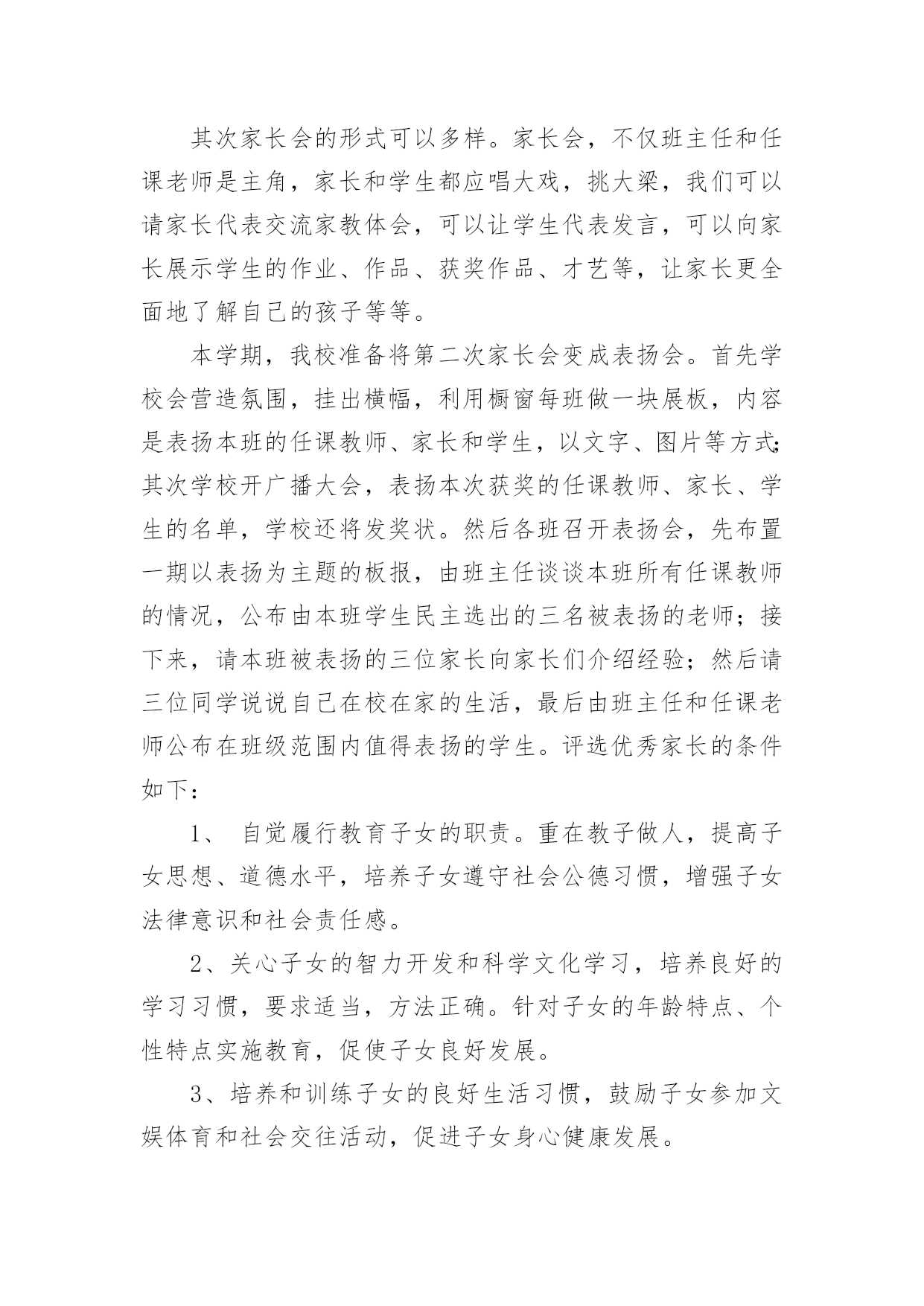 其次家长会的形式可以多样。家长会，不仅班主任和任课老师是主角，家长和学生都应唱大戏，挑大梁，我们可以请家长代表交流家教体会，可以让学生代表发言，可以向家长展示学生的作业、作品、获奖作品、才艺等，让家长更全面地了解自己的孩子等等。

本学期，我校准备将第二次家长会变成表扬会。首先学校会营造氛围，挂出横幅，利用橱窗每班做一块展板，内容是表扬本班的任课教师、家长和学生，以文字、图片等方式;其次学校开广播大会，表扬本次获奖的任课教师、家长、学生的名单，学校还将发奖状。然后各班召开表扬会，先布置一期以表扬为主题的板报，由班主任谈谈本班所有任课教师的情况，公布由本班学生民主选出的三名被表扬的老师；接下来，请本班被表扬的三位家长向家长们介绍经验；然后请三位同学说说自己在校在家的生活，最后由班主任和任课老师公布在班级范围内值得表扬的学生。评选优秀家长的条件如下：

1、 自觉履行教育子女的职责。重在教子做人，提高子女思想、道德水平，培养子女遵守社会公德习惯，增强子女法律意识和社会责任感。

2、关心子女的智力开发和科学文化学习，培养良好的学习习惯，要求适当，方法正确。针对子女的年龄特点、个性特点实施教育，促使子女良好发展。

3、培养和训练子女的良好生活习惯，鼓励子女参加文娱体育和社会交往活动，促进子女身心健康发展。